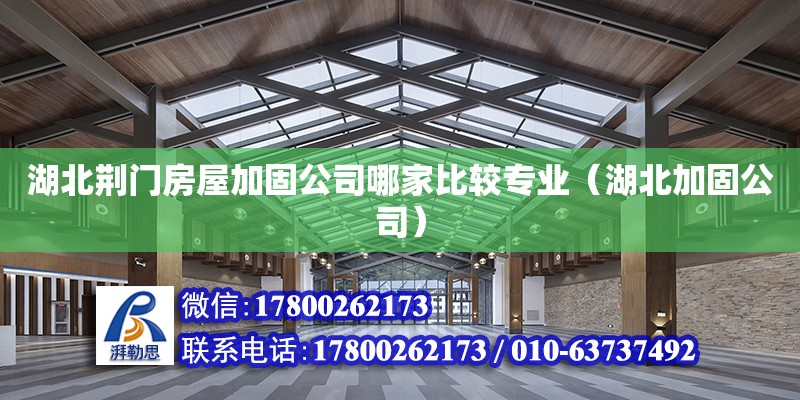 湖北荆门房屋加固公司哪家比较专业（湖北加固公司）

湃勒思

微信:17800262173

联系电话:17800262173 / 010-63737492